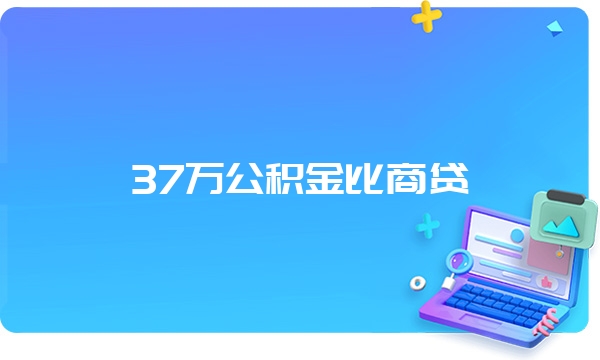 37万公积金比商贷